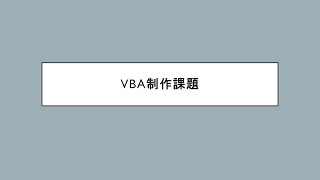 VBA制作課題